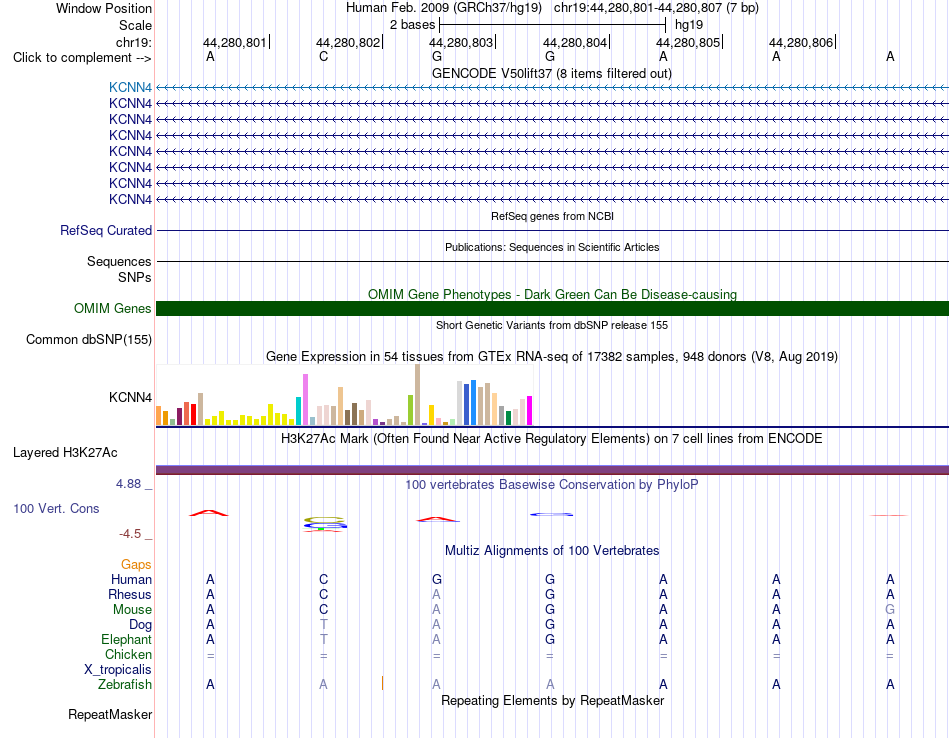 Window Position Human Feb. 2009 (GRCh37/hg19) chr19:44,280,801-44,280,807 (7 bp)
Scale 2 bases hg19
chr19: 44,280,801 44,280,802 44,280,803 44,280,804 44,280,805 44,280,806
Click to complement --> A C G G A A A

GENCODE V50lift37 (8 items filtered out)
KCNN4
KCNN4
KCNN4
KCNN4
KCNN4
KCNN4
KCNN4
KCNN4

RefSeq genes from NCBI
RefSeq Curated

Publications: Sequences in Scientific Articles
Sequences
SNPs

OMIM Gene Phenotypes - Dark Green Can Be Disease-causing
OMIM Genes

Short Genetic Variants from dbSNP release 155
Common dbSNP(155)

Gene Expression in 54 tissues from GTEx RNA-seq of 17382 samples, 948 donors (V8, Aug 2019)
KCNN4

H3K27Ac Mark (Often Found Near Active Regulatory Elements) on 7 cell lines from ENCODE
Layered H3K27Ac

4.88 _ 100 vertebrates Basewise Conservation by PhyloP
100 Vert. Cons
-4.5 _

Multiz Alignments of 100 Vertebrates
Gaps
Human A C G G A A A
Rhesus A C A G A A A
Mouse A C A G A A G
Dog A T A G A A A
Elephant A T A G A A A
Chicken = = = = = = =
X_tropicalis
Zebrafish A A A A A A A

Repeating Elements by RepeatMasker
RepeatMasker